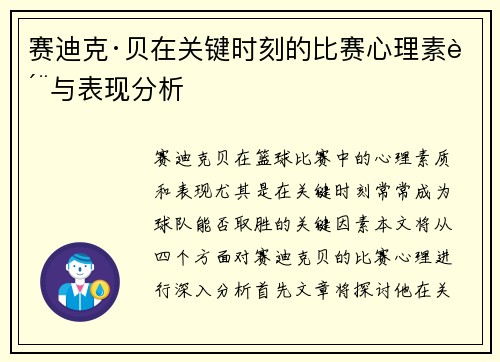 赛迪克·贝在关键时刻的比赛心理素è´¨与表现分析

赛迪克贝在篮球比赛中的心理素质和表现尤其是在关键时刻常常成为球队能否取胜的关键因素本文将从四个方面对赛迪克贝的比赛心理进行深入分析首先文章将探讨他在关